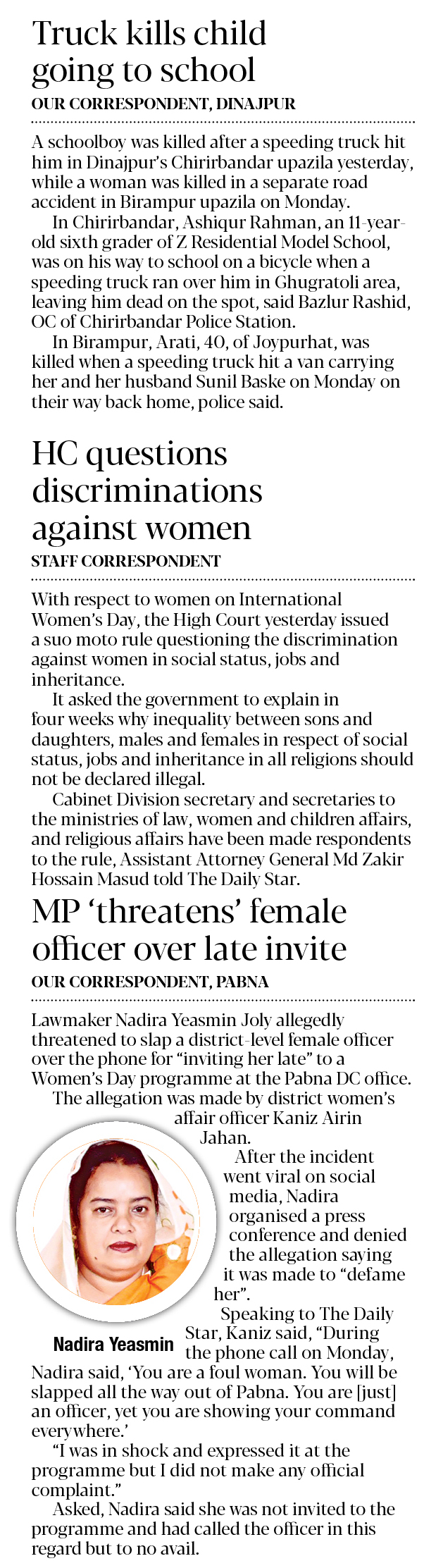 Truck kills child going to school

OUR CORRESPONDENT, DINAJPUR

A schoolboy was killed after a speeding truck hit him in Dinajpur's Chirirbandar upazila yesterday, while a woman was killed in a separate road accident in Birampur upazila on Monday.

In Chirirbandar, Ashiqur Rahman, an 11-year-old sixth grader of Z Residential Model School, was on his way to school on a bicycle when a speeding truck ran over him in Ghugratoli area, leaving him dead on the spot, said Bazlur Rashid, OC of Chirirbandar Police Station.

In Birampur, Arati, 40, of Joypurhat, was killed when a speeding truck hit a van carrying her and her husband Sunil Baske on Monday on their way back home, police said.

HC questions discriminations against women

STAFF CORRESPONDENT

With respect to women on International Women's Day, the High Court yesterday issued a suo moto rule questioning the discrimination against women in social status, jobs and inheritance.

It asked the government to explain in four weeks why inequality between sons and daughters, males and females in respect of social status, jobs and inheritance in all religions should not be declared illegal.

Cabinet Division secretary and secretaries to the ministries of law, women and children affairs, and religious affairs have been made respondents to the rule, Assistant Attorney General Md Zakir Hossain Masud told The Daily Star.

MP 'threatens' female officer over late invite

OUR CORRESPONDENT, PABNA

Lawmaker Nadira Yeasmin Joly allegedly threatened to slap a district-level female officer over the phone for "inviting her late" to a Women's Day programme at the Pabna DC office.

The allegation was made by district women's affair officer Kaniz Airin Jahan.

After the incident went viral on social media, Nadira organised a press conference and denied the allegation saying it was made to "defame her".

Nadira Yeasmin

Speaking to The Daily Star, Kaniz said, "During the phone call on Monday, Nadira said, 'You are a foul woman. You will be slapped all the way out of Pabna. You are [just] an officer, yet you are showing your command everywhere.'

"I was in shock and expressed it at the programme but I did not make any official complaint."

Asked, Nadira said she was not invited to the programme and had called the officer in this regard but to no avail.